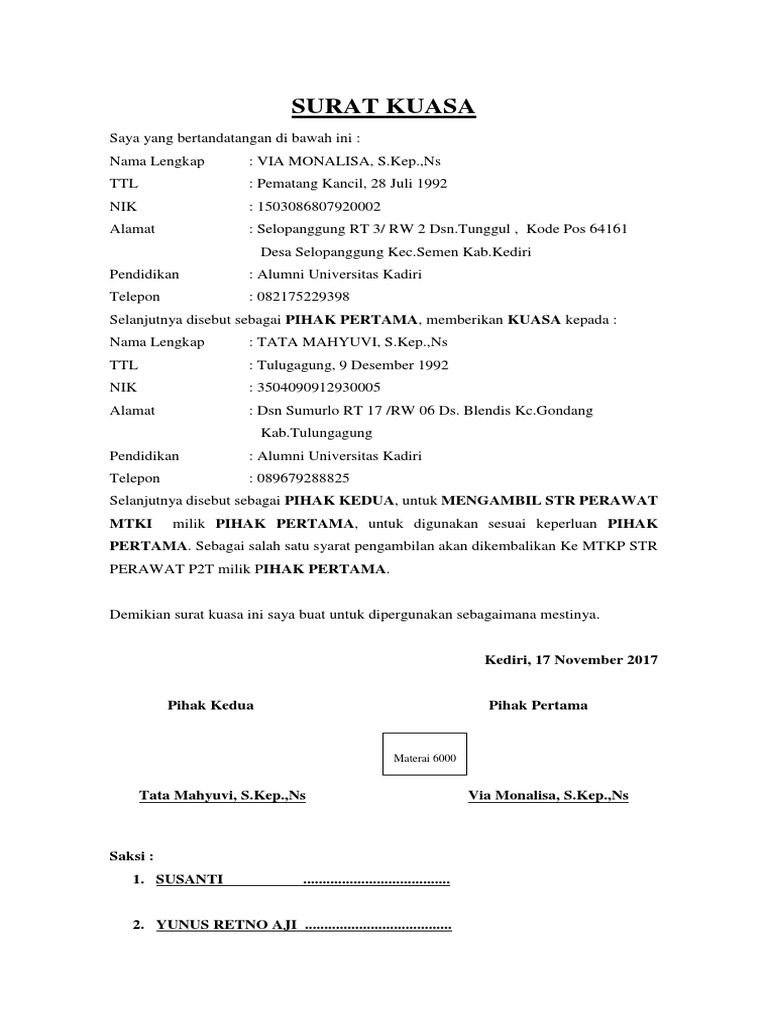 SURAT KUASA

Saya yang bertandatangan di bawah ini :

Nama Lengkap : VIA MONALISA, S.Kep.,Ns
TTL : Pematang Kancil, 28 Juli 1992
NIK : 1503086807920002
Alamat : Selopanggung RT 3/ RW 2 Dsn.Tunggul , Kode Pos 64161 Desa Selopanggung Kec.Semen Kab.Kediri
Pendidikan : Alumni Universitas Kadiri
Telepon : 082175229398

Selanjutnya disebut sebagai PIHAK PERTAMA, memberikan KUASA kepada :

Nama Lengkap : TATA MAHYUVI, S.Kep.,Ns
TTL : Tulugagung, 9 Desember 1992
NIK : 3504090912930005
Alamat : Dsn Sumurlo RT 17 /RW 06 Ds. Blendis Kc.Gondang Kab.Tulungagung
Pendidikan : Alumni Universitas Kadiri
Telepon : 089679288825

Selanjutnya disebut sebagai PIHAK KEDUA, untuk MENGAMBIL STR PERAWAT MTKI milik PIHAK PERTAMA, untuk digunakan sesuai keperluan PIHAK PERTAMA. Sebagai salah satu syarat pengambilan akan dikembalikan Ke MTKP STR PERAWAT P2T milik PIHAK PERTAMA.

Demikian surat kuasa ini saya buat untuk dipergunakan sebagaimana mestinya.

Kediri, 17 November 2017

Pihak Kedua

Pihak Pertama

Materai 6000

Tata Mahyuvi, S.Kep.,Ns

Via Monalisa, S.Kep.,Ns

Saksi :

1. SUSANTI ......................................

2. YUNUS RETNO AJI ......................................